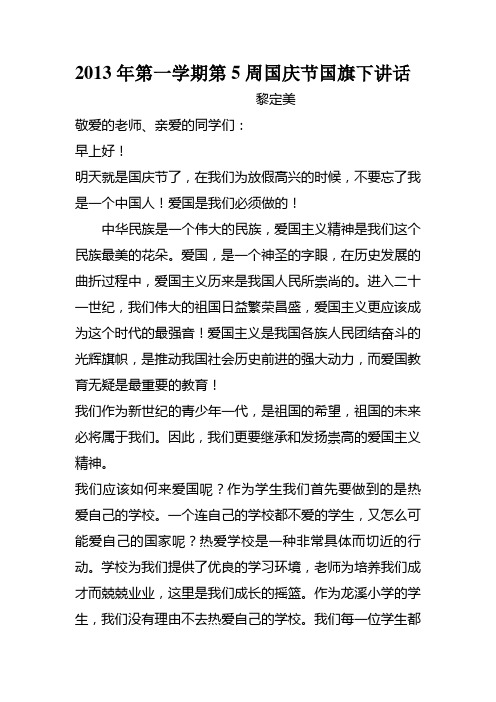 2013 年第一学期第 5 周国庆节国旗下讲话

黎定美

敬爱的老师、亲爱的同学们：

早上好！

明天就是国庆节了，在我们为放假高兴的时候，不要忘了我是一个中国人！爱国是我们必须做的！

中华民族是一个伟大的民族，爱国主义精神是我们这个民族最美的花朵。爱国，是一个神圣的字眼，在历史发展的曲折过程中，爱国主义历来是我国人民所崇尚的。进入二十一世纪，我们伟大的祖国日益繁荣昌盛，爱国主义更应该成为这个时代的最强音！爱国主义是我国各族人民团结奋斗的光辉旗帜，是推动我国社会历史前进的强大动力，而爱国教育无疑是最重要的教育！

我们作为新世纪的青少年一代，是祖国的希望，祖国的未来必将属于我们。因此，我们更要继承和发扬崇高的爱国主义精神。

我们应该如何来爱国呢？作为学生我们首先要做到的是热爱自己的学校。一个连自己的学校都不爱的学生，又怎么可能爱自己的国家呢？热爱学校是一种非常具体而切近的行动。学校为我们提供了优良的学习环境，老师为培养我们成才而兢兢业业，这里是我们成长的摇篮。作为龙溪小学的学生，我们没有理由不去热爱自己的学校。我们每一位学生都